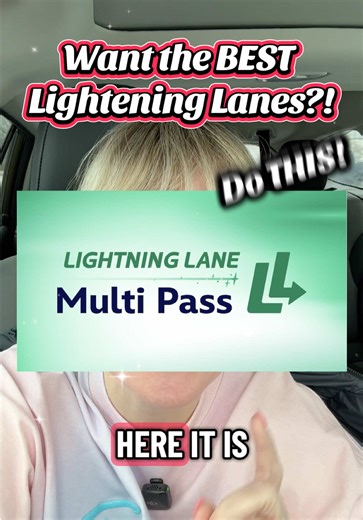 Want the BEST Lightening Lanes?!

Do THIS!

LIGHTNING LANE
Multi Pass

HERE IT IS